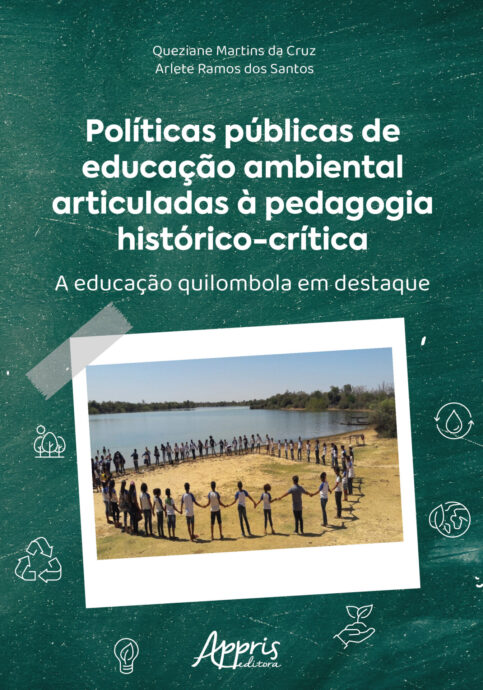 Queziane Martins da Cruz
Arlete Ramos dos Santos

Políticas públicas de educação ambiental articuladas à pedagogia histórico-crítica

A educação quilombola em destaque

Appris
editora